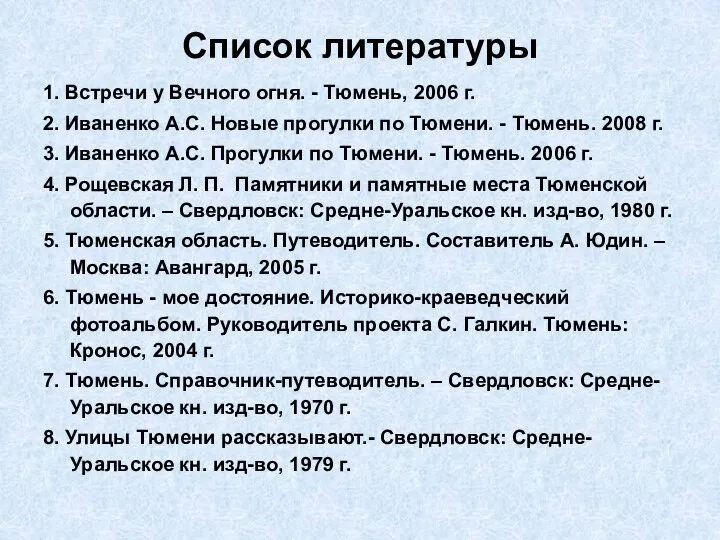 Список литературы

1. Встречи у Вечного огня. - Тюмень, 2006 г.

2. Иваненко А.С. Новые прогулки по Тюмени. - Тюмень. 2008 г.

3. Иваненко А.С. Прогулки по Тюмени. - Тюмень. 2006 г.

4. Рощевская Л. П. Памятники и памятные места Тюменской области. – Свердловск: Средне-Уральское кн. изд-во, 1980 г.

5. Тюменская область. Путеводитель. Составитель А. Юдин. – Москва: Авангард, 2005 г.

6. Тюмень - мое достояние. Историко-краеведческий фотоальбом. Руководитель проекта С. Галкин. Тюмень: Кронос, 2004 г.

7. Тюмень. Справочник-путеводитель. – Свердловск: Средне-Уральское кн. изд-во, 1970 г.

8. Улицы Тюмени рассказывают.- Свердловск: Средне-Уральское кн. изд-во, 1979 г.